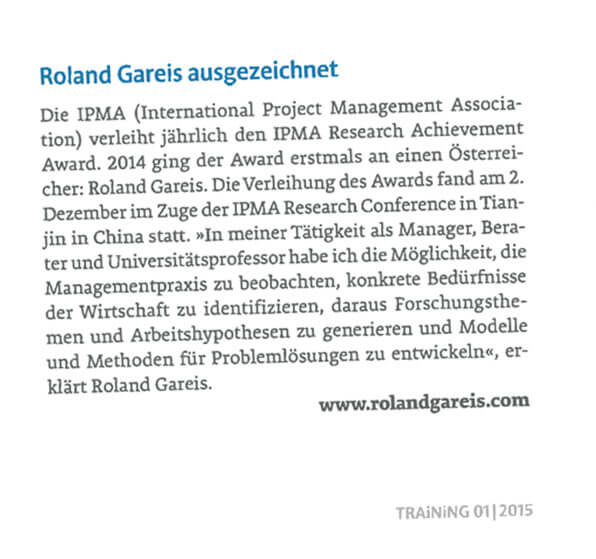 Roland Gareis ausgezeichnet

Die IPMA (International Project Management Association) verleiht jährlich den IPMA Research Achievement Award. 2014 ging der Award erstmals an einen Österreicher: Roland Gareis. Die Verleihung des Awards fand am 2. Dezember im Zuge der IPMA Research Conference in Tianjin in China statt. »In meiner Tätigkeit als Manager, Berater und Universitätsprofessor habe ich die Möglichkeit, die Managementpraxis zu beobachten, konkrete Bedürfnisse der Wirtschaft zu identifizieren, daraus Forschungsthemen und Arbeitshypothesen zu generieren und Modelle und Methoden für Problemlösungen zu entwickeln«, erklärt Roland Gareis.

www.rolandgareis.com

TRAiNiNG 01|2015